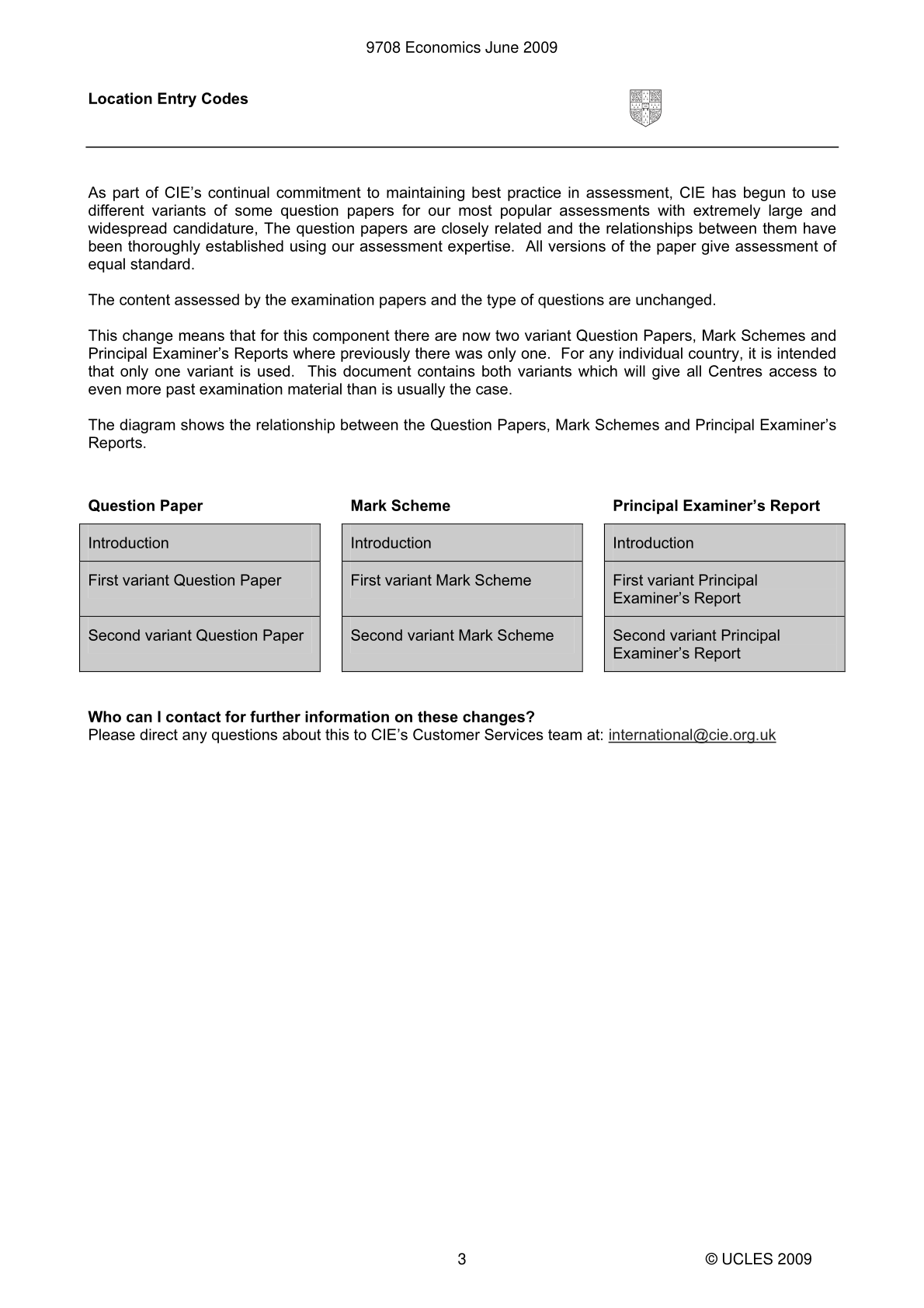 9708 Economics June 2009

Location Entry Codes

As part of CIE's continual commitment to maintaining best practice in assessment, CIE has begun to use different variants of some question papers for our most popular assessments with extremely large and widespread candidature, The question papers are closely related and the relationships between them have been thoroughly established using our assessment expertise. All versions of the paper give assessment of equal standard.

The content assessed by the examination papers and the type of questions are unchanged.

This change means that for this component there are now two variant Question Papers, Mark Schemes and Principal Examiner's Reports where previously there was only one. For any individual country, it is intended that only one variant is used. This document contains both variants which will give all Centres access to even more past examination material than is usually the case.

The diagram shows the relationship between the Question Papers, Mark Schemes and Principal Examiner's Reports.

Question Paper

Introduction

First variant Question Paper

Second variant Question Paper

Mark Scheme

Introduction

First variant Mark Scheme

Second variant Mark Scheme

Principal Examiner's Report

Introduction

First variant Principal Examiner's Report

Second variant Principal Examiner's Report

Who can I contact for further information on these changes?
Please direct any questions about this to CIE's Customer Services team at: international@cie.org.uk

3 © UCLES 2009